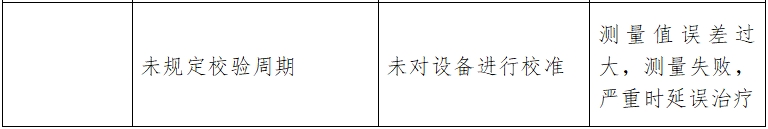 |  | 未规定校验周期 | 未对设备进行校准 | 测量值误差过大，测量失败，严重时延误治疗 |
|---|---|---|---|